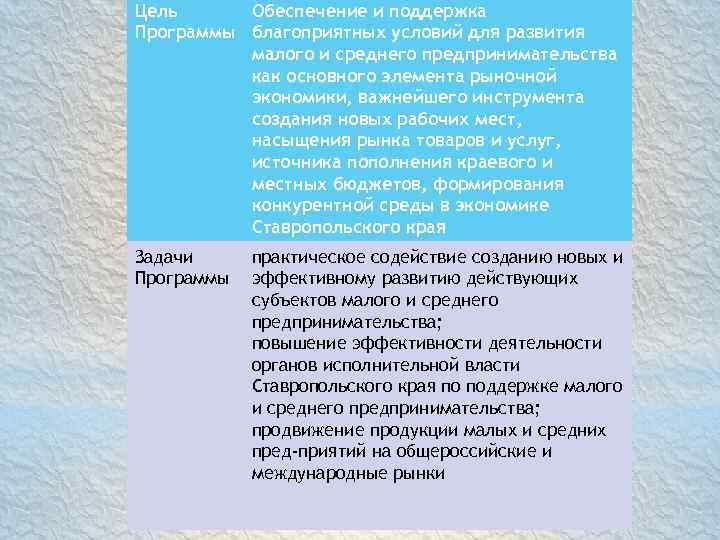 | Цель Программы | Обеспечение и поддержка благоприятных условий для развития малого и среднего предпринимательства как основного элемента рыночной экономики, важнейшего инструмента создания новых рабочих мест, насыщения рынка товаров и услуг, источника пополнения краевого и местных бюджетов, формирования конкурентной среды в экономике Ставропольского края |
|---|---|
| Задачи Программы | практическое содействие созданию новых и эффективному развитию действующих субъектов малого и среднего предпринимательства; повышение эффективности деятельности органов исполнительной власти Ставропольского края по поддержке малого и среднего предпринимательства; продвижение продукции малых и средних пред-приятий на общероссийские и международные рынки |